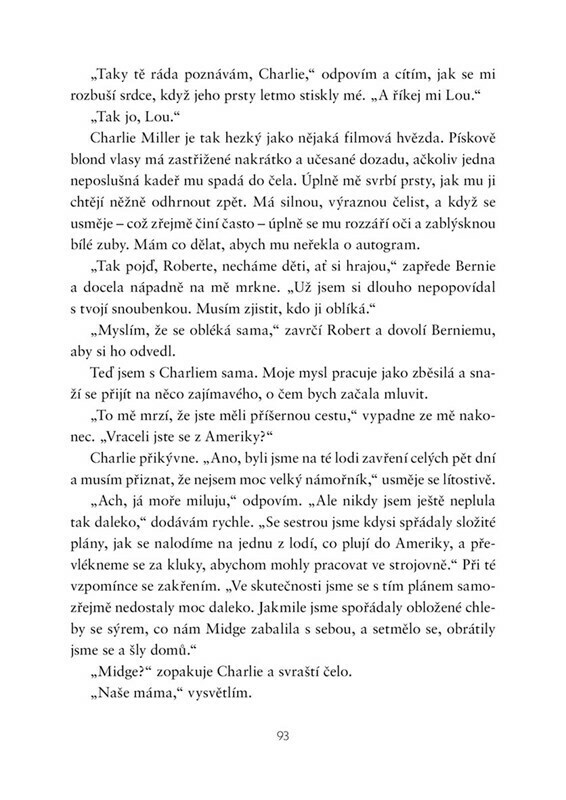 „Taky tě ráda poznávám, Charlie," odpovím a cítím, jak se mi rozbuší srdce, když jeho prsty letmo stiskly mé. „A říkej mi Lou."

„Tak jo, Lou."

Charlie Miller je tak hezký jako nějaká filmová hvězda. Pískově blond vlasy má zastřižené nakrátko a učesané dozadu, ačkoliv jedna neposlušná kadeř mu spadá do čela. Úplně mě svrbí prsty, jak mu ji chtějí něžně odhrnout zpět. Má silnou, výraznou čelist, a když se usměje – což zřejmě činí často – úplně se mu rozzáří oči a zablýsknou bílé zuby. Mám co dělat, abych mu neřekla o autogram.

„Tak pojď, Roberte, necháme děti, ať si hrajou," zapřede Bernie a docela nápadně na mě mrkne. „Už jsem si dlouho nepopovídal s tvojí snoubenkou. Musím zjistit, kdo ji oblíká."

„Myslím, že se obléká sama," zavrčí Robert a dovolí Berniemu, aby si ho odvedl.

Teď jsem s Charliem sama. Moje mysl pracuje jako zběsilá a snaží se přijít na něco zajímavého, o čem bych začala mluvit.

„To mě mrzí, že jste měli příšernou cestu," vypadne ze mě nakonec. „Vraceli jste se z Ameriky?"

Charlie přikývne. „Ano, byli jsme na té lodi zavření celých pět dní a musím přiznat, že nejsem moc velký námořník," usměje se lítostivě.

„Ach, já moře miluju," odpovím. „Ale nikdy jsem ještě neplula tak daleko," dodávám rychle. „Se sestrou jsme kdysi spřádaly složité plány, jak se nalodíme na jednu z lodí, co plují do Ameriky, a převlékneme se za kluky, abychom mohly pracovat ve strojovně." Při té vzpomínce se zakřením. „Ve skutečnosti jsme se s tím plánem samozřejmě nedostaly moc daleko. Jakmile jsme spořádaly obložené chleby se sýrem, co nám Midge zabalila s sebou, a setmělo se, obrátily jsme se a šly domů."

„Midge?" zopakuje Charlie a svraští čelo.

„Naše máma," vysvětlím.

93